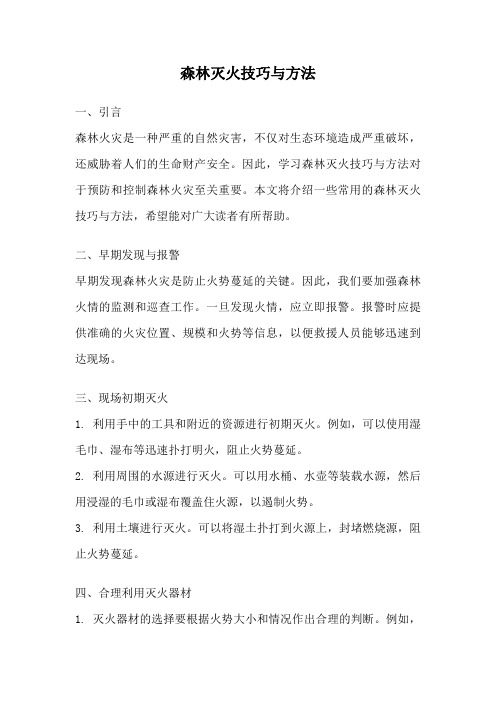 森林灭火技巧与方法

一、引言

森林火灾是一种严重的自然灾害，不仅对生态环境造成严重破坏，还威胁着人们的生命财产安全。因此，学习森林灭火技巧与方法对于预防和控制森林火灾至关重要。本文将介绍一些常用的森林灭火技巧与方法，希望能对广大读者有所帮助。

二、早期发现与报警

早期发现森林火灾是防止火势蔓延的关键。因此，我们要加强森林火情的监测和巡查工作。一旦发现火情，应立即报警。报警时应提供准确的火灾位置、规模和火势等信息，以便救援人员能够迅速到达现场。

三、现场初期灭火

1. 利用手中的工具和附近的资源进行初期灭火。例如，可以使用湿毛巾、湿布等迅速扑打明火，阻止火势蔓延。

2. 利用周围的水源进行灭火。可以用水桶、水壶等装载水源，然后用浸湿的毛巾或湿布覆盖住火源，以遏制火势。

3. 利用土壤进行灭火。可以将湿土扑打到火源上，封堵燃烧源，阻止火势蔓延。

四、合理利用灭火器材

1. 灭火器材的选择要根据火势大小和情况作出合理的判断。例如，